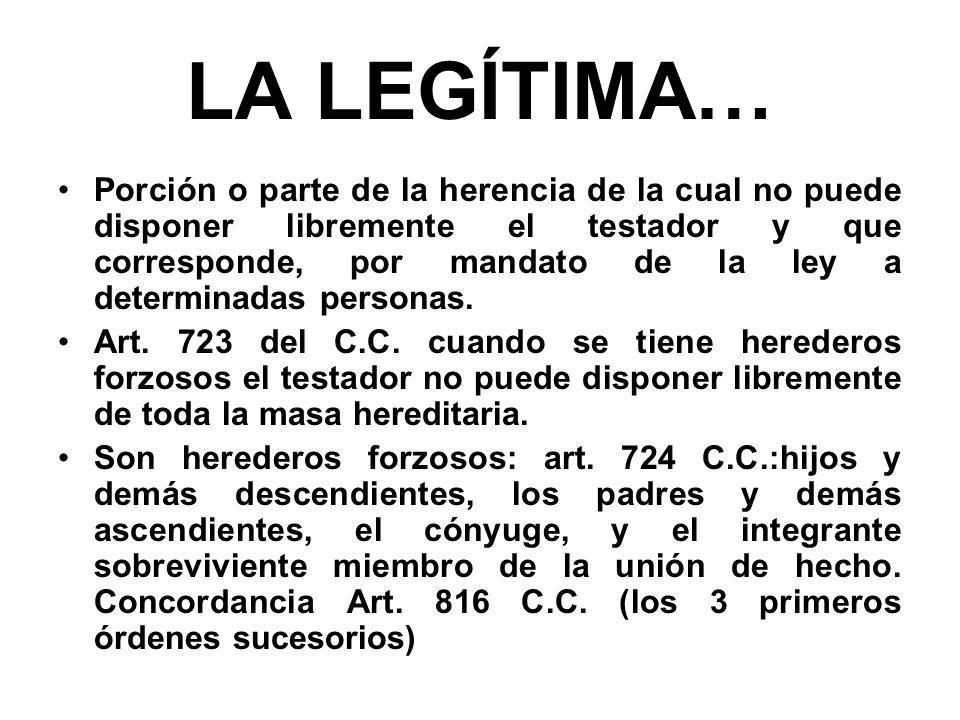 LA LEGÍTIMA…

• Porción o parte de la herencia de la cual no puede disponer libremente el testador y que corresponde, por mandato de la ley a determinadas personas.

• Art. 723 del C.C. cuando se tiene herederos forzosos el testador no puede disponer libremente de toda la masa hereditaria.

• Son herederos forzosos: art. 724 C.C.:hijos y demás descendientes, los padres y demás ascendientes, el cónyuge, y el integrante sobreviviente miembro de la unión de hecho. Concordancia Art. 816 C.C. (los 3 primeros órdenes sucesorios)